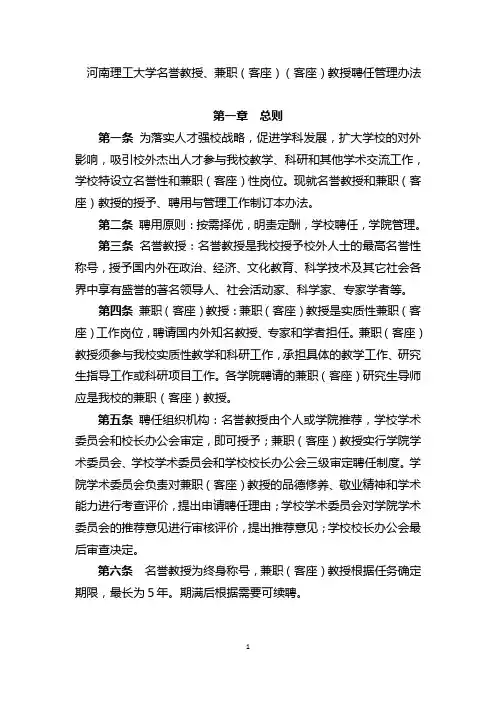 河南理工大学名誉教授、兼职（客座）（客座）教授聘任管理办法

第一章　总则

第一条 为落实人才强校战略，促进学科发展，扩大学校的对外影响，吸引校外杰出人才参与我校教学、科研和其他学术交流工作，学校特设立名誉性和兼职（客座）性岗位。现就名誉教授和兼职（客座）教授的授予、聘用与管理工作制订本办法。

第二条 聘用原则：按需择优，明责定酬，学校聘任，学院管理。

第三条 名誉教授：名誉教授是我校授予校外人士的最高名誉性称号，授予国内外在政治、经济、文化教育、科学技术及其它社会各界中享有盛誉的著名领导人、社会活动家、科学家、专家学者等。

第四条 兼职（客座）教授：兼职（客座）教授是实质性兼职（客座）工作岗位，聘请国内外知名教授、专家和学者担任。兼职（客座）教授须参与我校实质性教学和科研工作，承担具体的教学工作、研究生指导工作或科研项目工作。各学院聘请的兼职（客座）研究生导师应是我校的兼职（客座）教授。

第五条 聘任组织机构：名誉教授由个人或学院推荐，学校学术委员会和校长办公会审定，即可授予；兼职（客座）教授实行学院学术委员会、学校学术委员会和学校校长办公会三级审定聘任制度。学院学术委员会负责对兼职（客座）教授的品德修养、敬业精神和学术能力进行考查评价，提出申请聘任理由；学校学术委员会对学院学术委员会的推荐意见进行审核评价，提出推荐意见；学校校长办公会最后审查决定。

第六条 名誉教授为终身称号，兼职（客座）教授根据任务确定期限，最长为 5 年。期满后根据需要可续聘。

1